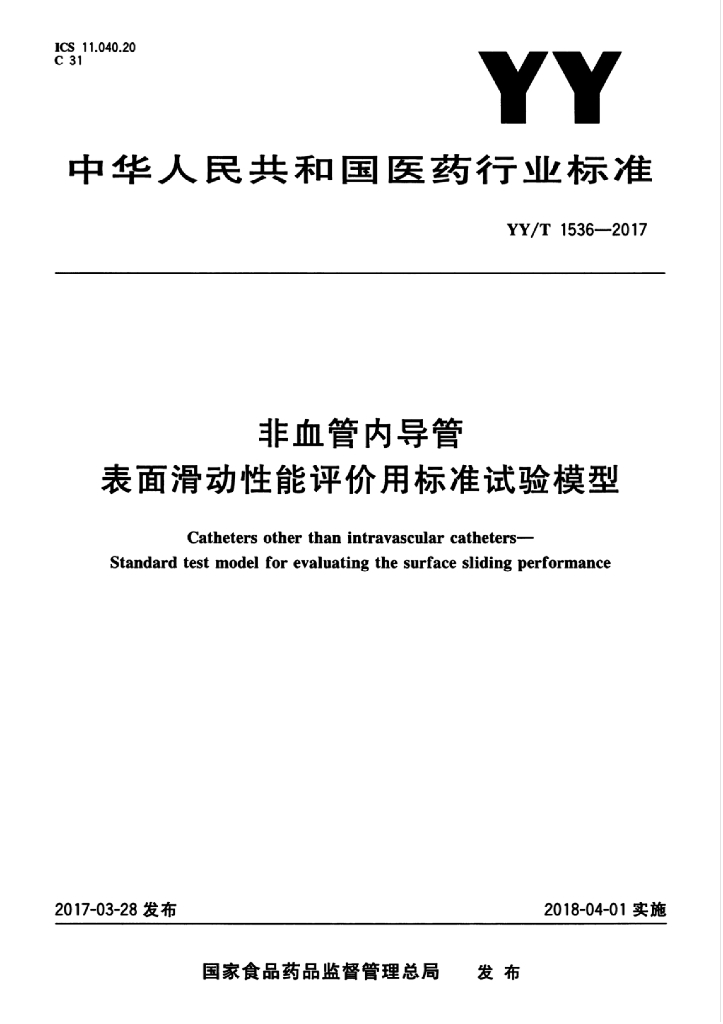 ICS 11.040.20
C 31

YY

中华人民共和国医药行业标准

YY/T 1536—2017

非血管内导管
表面滑动性能评价用标准试验模型

Catheters other than intravascular catheters—
Standard test model for evaluating the surface sliding performance

2017-03-28 发布

2018-04-01 实施

国家食品药品监督管理总局　发布